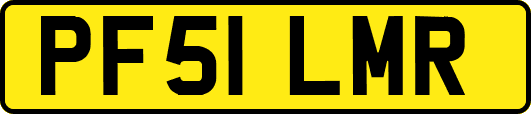 PF51 LMR